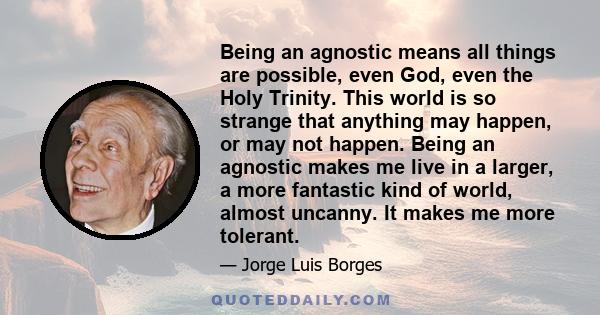 Being an agnostic means all things are possible, even God, even the Holy Trinity. This world is so strange that anything may happen, or may not happen. Being an agnostic makes me live in a larger, a more fantastic kind of world, almost uncanny. It makes me more tolerant.

— Jorge Luis Borges

QUOTEDDAILY.COM